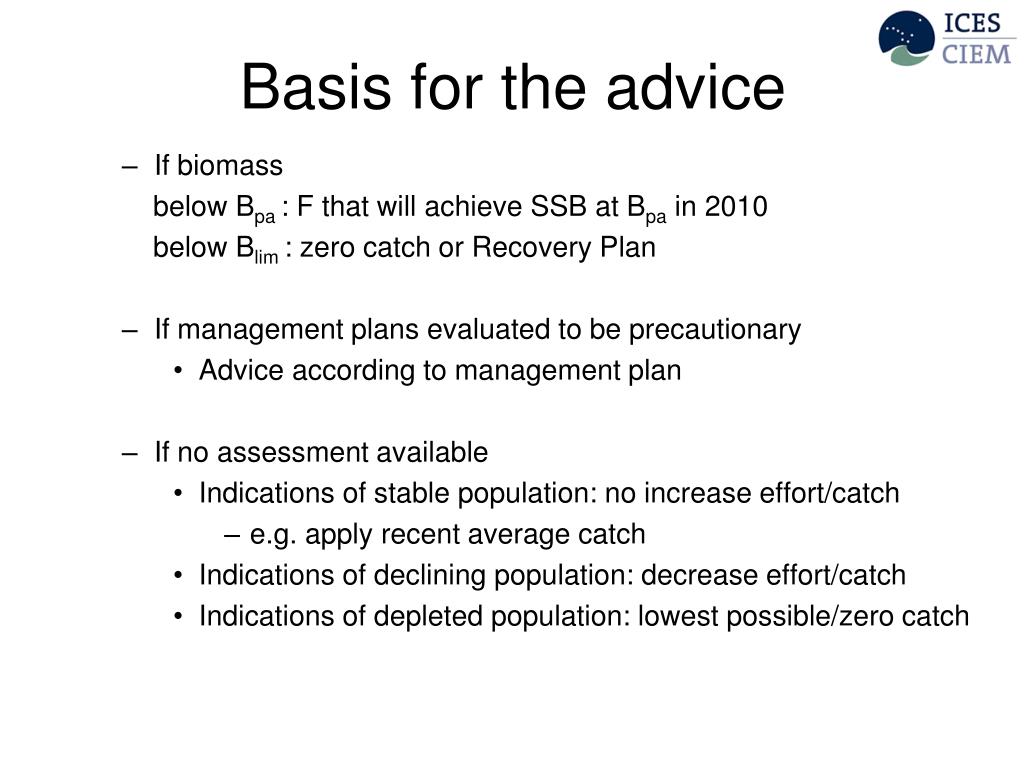 ICES
CIEM

Basis for the advice

– If biomass
below $B_{pa}$ : F that will achieve SSB at $B_{pa}$ in 2010
below $B_{lim}$ : zero catch or Recovery Plan

– If management plans evaluated to be precautionary
• Advice according to management plan

– If no assessment available
• Indications of stable population: no increase effort/catch
– e.g. apply recent average catch
• Indications of declining population: decrease effort/catch
• Indications of depleted population: lowest possible/zero catch